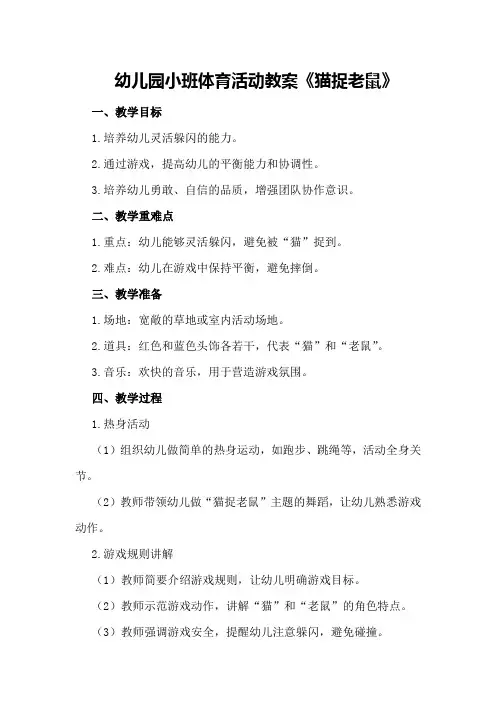 幼儿园小班体育活动教案《猫捉老鼠》

一、教学目标

1.培养幼儿灵活躲闪的能力。

2.通过游戏，提高幼儿的平衡能力和协调性。

3.培养幼儿勇敢、自信的品质，增强团队协作意识。

二、教学重难点

1.重点：幼儿能够灵活躲闪，避免被“猫”捉到。

2.难点：幼儿在游戏中保持平衡，避免摔倒。

三、教学准备

1.场地：宽敞的草地或室内活动场地。

2.道具：红色和蓝色头饰各若干，代表“猫”和“老鼠”。

3.音乐：欢快的音乐，用于营造游戏氛围。

四、教学过程

1.热身活动

（1）组织幼儿做简单的热身运动，如跑步、跳绳等，活动全身关节。

（2）教师带领幼儿做“猫捉老鼠”主题的舞蹈，让幼儿熟悉游戏动作。

2.游戏规则讲解

（1）教师简要介绍游戏规则，让幼儿明确游戏目标。

（2）教师示范游戏动作，讲解“猫”和“老鼠”的角色特点。

（3）教师强调游戏安全，提醒幼儿注意躲闪，避免碰撞。